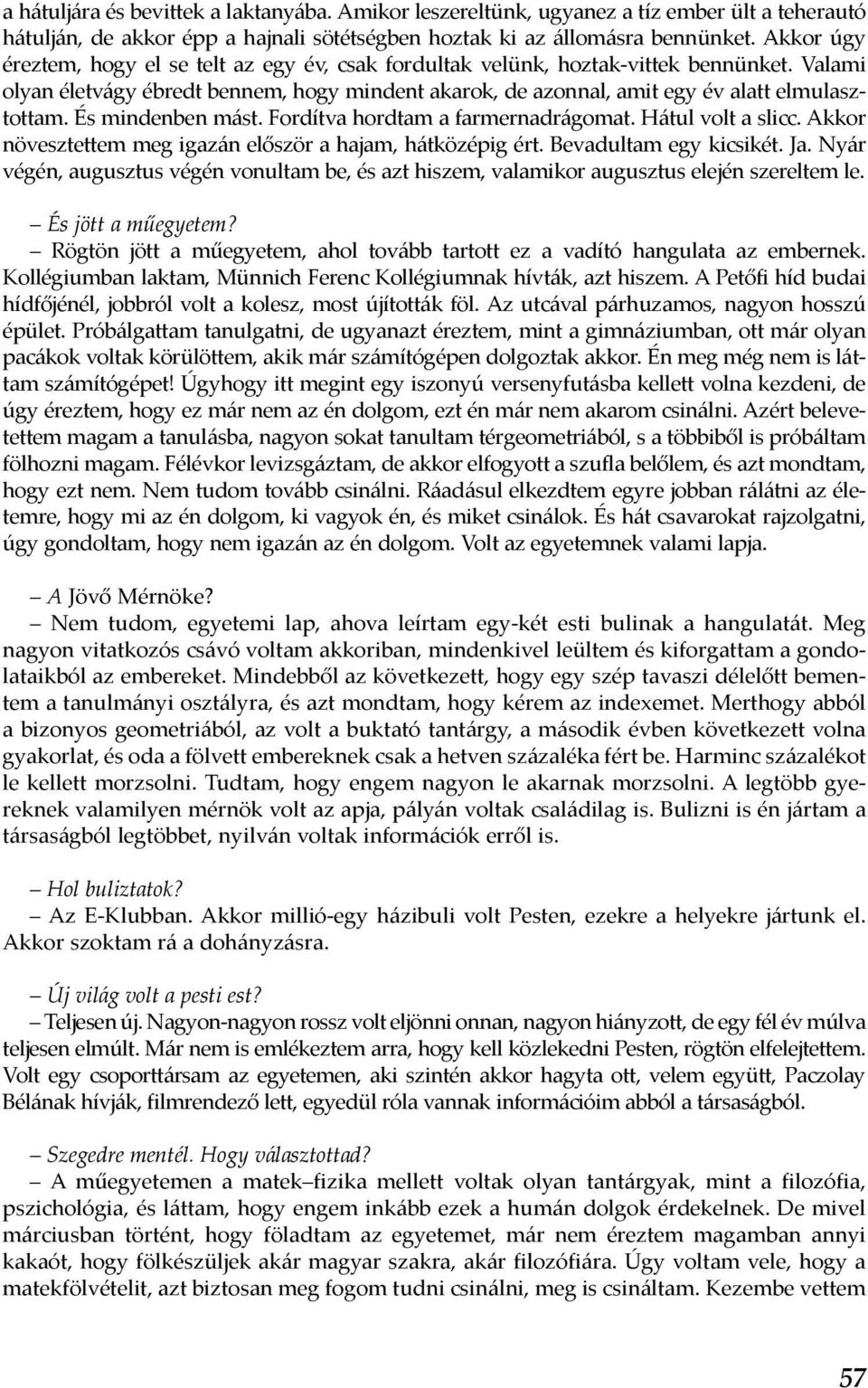 a hátuljára és bevittek a laktanyába. Amikor leszereltünk, ugyanez a tíz ember ült a teherautó hátulján, de akkor épp a hajnali sötétségben hoztak ki az állomásra bennünket. Akkor úgy éreztem, hogy el se telt az egy év, csak fordultak velünk, hoztak-vittek bennünket. Valami olyan életvágy ébredt bennem, hogy mindent akarok, de azonnal, amit egy év alatt elmulasztottam. És mindenben mást. Fordítva hordtam a farmernadrágomat. Hátul volt a slicc. Akkor növesztettem meg igazán először a hajam, hátközépig ért. Bevadultam egy kicsikét. Ja. Nyár végén, augusztus végén vonultam be, és azt hiszem, valamikor augusztus elején szereltem le.

– És jött a műegyetem?
– Rögtön jött a műegyetem, ahol tovább tartott ez a vadító hangulata az embernek. Kollégiumban laktam, Münnich Ferenc Kollégiumnak hívták, azt hiszem. A Petőfi híd budai hídfőjénél, jobbról volt a kolesz, most újították föl. Az utcával párhuzamos, nagyon hosszú épület. Próbálgattam tanulgatni, de ugyanazt éreztem, mint a gimnáziumban, ott már olyan pacákok voltak körülöttem, akik már számítógépen dolgoztak akkor. Én meg még nem is láttam számítógépet! Úgyhogy itt megint egy iszonyú versenyfutásba kellett volna kezdeni, de úgy éreztem, hogy ez már nem az én dolgom, ezt én már nem akarom csinálni. Azért belevetettem magam a tanulásba, nagyon sokat tanultam térgeometriából, s a többiből is próbáltam fölhozni magam. Félévkor levizsgáztam, de akkor elfogyott a szufla belőlem, és azt mondtam, hogy ezt nem. Nem tudom tovább csinálni. Ráadásul elkezdtem egyre jobban rálátni az életemre, hogy mi az én dolgom, ki vagyok én, és miket csinálok. És hát csavarokat rajzolgatni, úgy gondoltam, hogy nem igazán az én dolgom. Volt az egyetemnek valami lapja.

– A Jövő Mérnöke?
– Nem tudom, egyetemi lap, ahova leírtam egy-két esti bulinak a hangulatát. Meg nagyon vitatkozós csávó voltam akkoriban, mindenkivel leültem és kiforgattam a gondolataikból az embereket. Mindebből az következett, hogy egy szép tavaszi délelőtt bementem a tanulmányi osztályra, és azt mondtam, hogy kérem az indexemet. Merthogy abból a bizonyos geometriából, az volt a buktató tantárgy, a második évben következett volna gyakorlat, és oda a fölvett embereknek csak a hetven százaléka fért be. Harminc százalékot le kellett morzsolni. Tudtam, hogy engem nagyon le akarnak morzsolni. A legtöbb gyereknek valamilyen mérnök volt az apja, pályán voltak családilag is. Bulizni is én jártam a társaságból legtöbbet, nyilván voltak információk erről is.

– Hol buliztatok?
– Az E-Klubban. Akkor millió-egy házibuli volt Pesten, ezekre a helyekre jártunk el. Akkor szoktam rá a dohányzásra.

– Új világ volt a pesti est?
– Teljesen új. Nagyon-nagyon rossz volt eljönni onnan, nagyon hiányzott, de egy fél év múlva teljesen elmúlt. Már nem is emlékeztem arra, hogy kell közlekedni Pesten, rögtön elfelejtettem. Volt egy csoporttársam az egyetemen, aki szintén akkor hagyta ott, velem együtt, Paczolay Bélának hívják, filmrendező lett, egyedül róla vannak információim abból a társaságból.

– Szegedre mentél. Hogy választottad?
– A műegyetemen a matek–fizika mellett voltak olyan tantárgyak, mint a filozófia, pszichológia, és láttam, hogy engem inkább ezek a humán dolgok érdekelnek. De mivel márciusban történt, hogy föladtam az egyetemet, már nem éreztem magamban annyi kakaót, hogy fölkészüljek akár magyar szakra, akár filozófiára. Úgy voltam vele, hogy a matekfölvételit, azt biztosan meg fogom tudni csinálni, meg is csináltam. Kezembe vettem

57